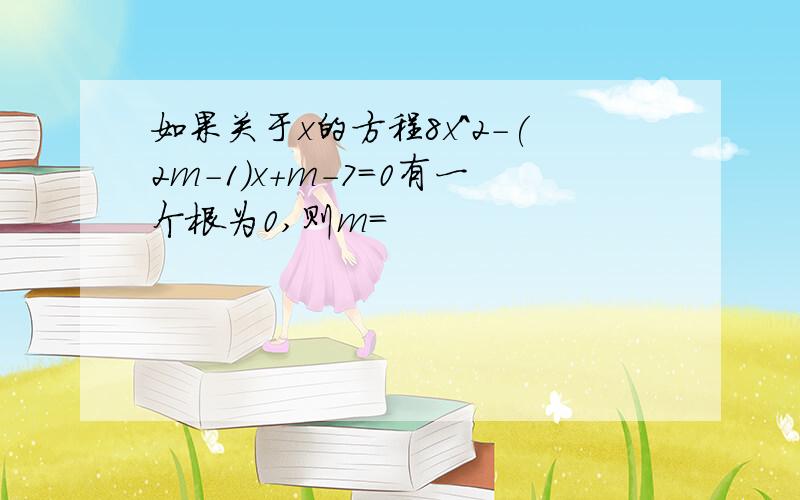 如果关于x的方程8x^2-(2m-1)x+m-7=0有一个根为0,则m=